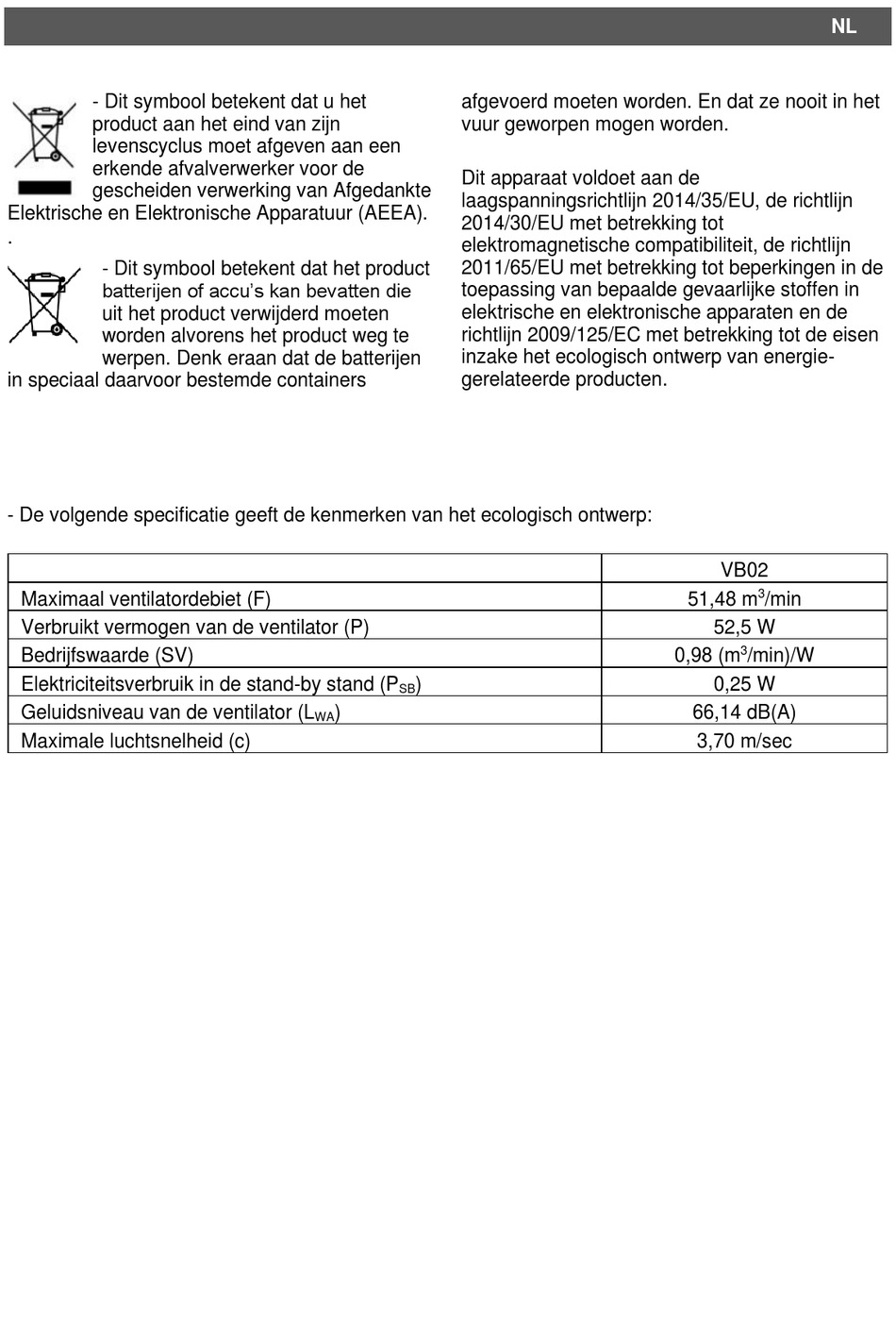 NL

- Dit symbool betekent dat u het product aan het eind van zijn levenscyclus moet afgeven aan een erkende afvalverwerker voor de gescheiden verwerking van Afgedankte Elektrische en Elektronische Apparatuur (AEEA).
.

- Dit symbool betekent dat het product batterijen of accu's kan bevatten die uit het product verwijderd moeten worden alvorens het product weg te werpen. Denk eraan dat de batterijen in speciaal daarvoor bestemde containers afgevoerd moeten worden. En dat ze nooit in het vuur geworpen mogen worden.

Dit apparaat voldoet aan de laagspanningsrichtlijn 2014/35/EU, de richtlijn 2014/30/EU met betrekking tot elektromagnetische compatibiliteit, de richtlijn 2011/65/EU met betrekking tot beperkingen in de toepassing van bepaalde gevaarlijke stoffen in elektrische en elektronische apparaten en de richtlijn 2009/125/EC met betrekking tot de eisen inzake het ecologisch ontwerp van energiegerelateerde producten.

- De volgende specificatie geeft de kenmerken van het ecologisch ontwerp:

| | VB02 |
|---|---|
| Maximaal ventilatordebiet (F) | 51,48 $m^3$/min |
| Verbruikt vermogen van de ventilator (P) | 52,5 W |
| Bedrijfswaarde (SV) | 0,98 ($m^3$/min)/W |
| Elektriciteitsverbruik in de stand-by stand ($P_{SB}$) | 0,25 W |
| Geluidsniveau van de ventilator ($L_{WA}$) | 66,14 dB(A) |
| Maximale luchtsnelheid (c) | 3,70 m/sec |